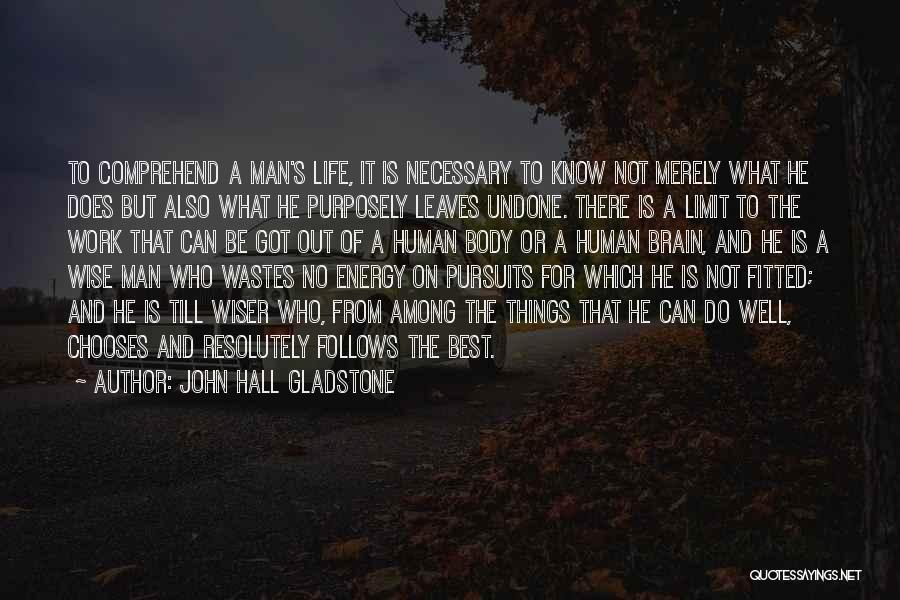 TO COMPREHEND A MAN'S LIFE, IT IS NECESSARY TO KNOW NOT MERELY WHAT HE DOES BUT ALSO WHAT HE PURPOSELY LEAVES UNDONE. THERE IS A LIMIT TO THE WORK THAT CAN BE GOT OUT OF A HUMAN BODY OR A HUMAN BRAIN, AND HE IS A WISE MAN WHO WASTES NO ENERGY ON PURSUITS FOR WHICH HE IS NOT FITTED; AND HE IS TILL WISER WHO, FROM AMONG THE THINGS THAT HE CAN DO WELL, CHOOSES AND RESOLUTELY FOLLOWS THE BEST.

~ AUTHOR: JOHN HALL GLADSTONE

QUOTESSAYINGS.NET